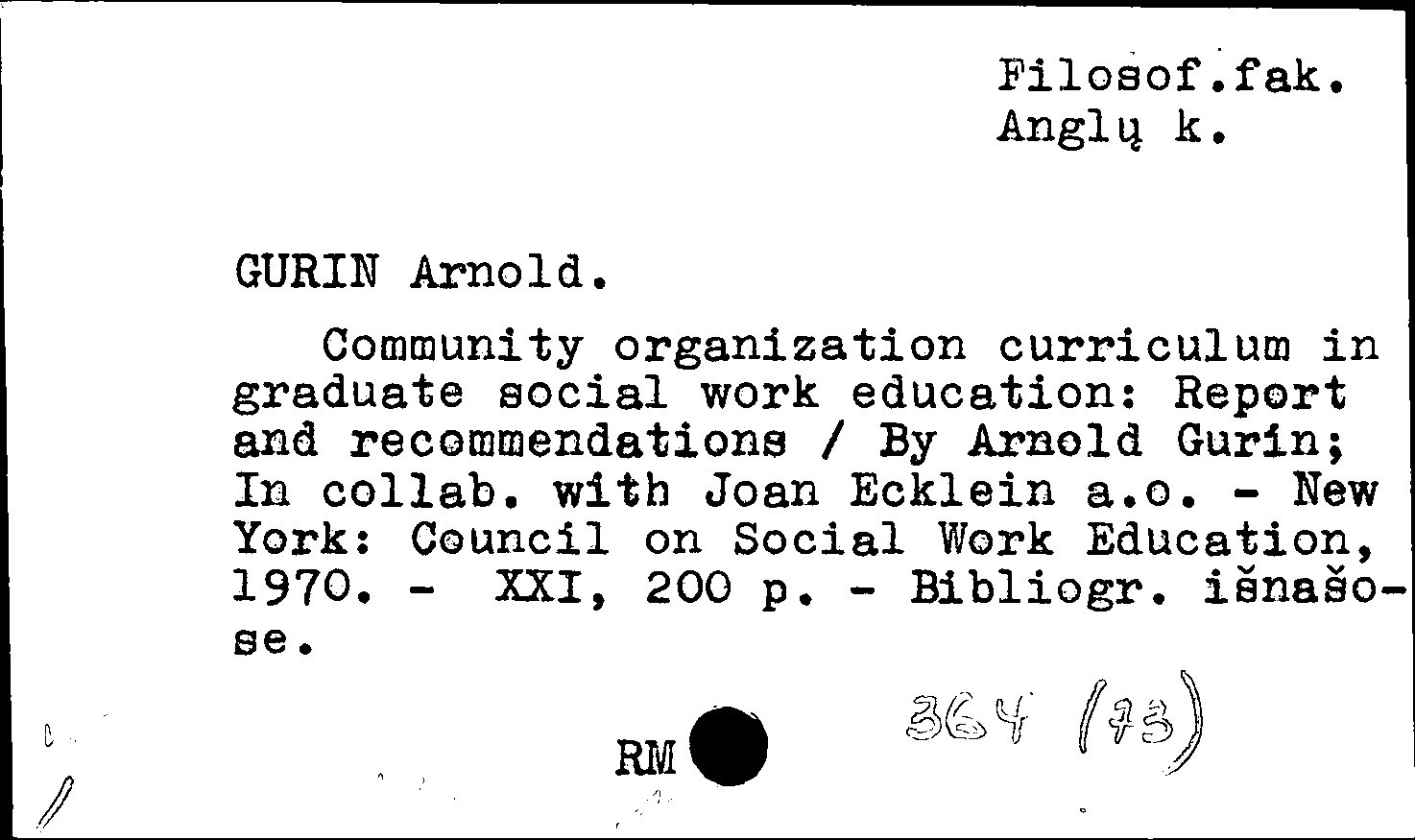 Filosof.fak.
Anglų k.

GURIN Arnold.

Community organization curriculum in graduate social work education: Report and recommendations / By Arnold Gurin; In collab. with Joan Ecklein a.o. - New York: Council on Social Work Education, 1970. - XXI, 200 p. - Bibliogr. išnašose.

RM

364 (73)